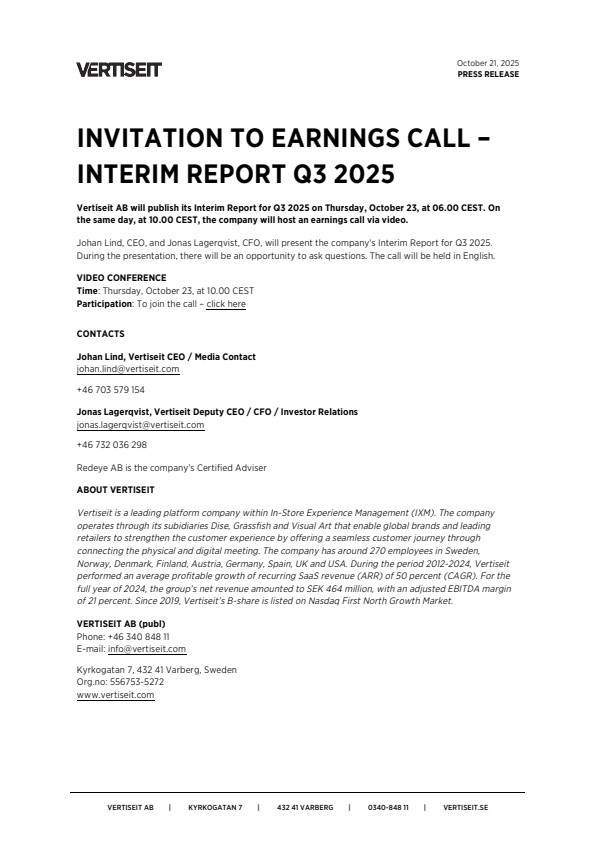 VERTISEIT

October 21, 2025
PRESS RELEASE

INVITATION TO EARNINGS CALL – INTERIM REPORT Q3 2025

Vertiseit AB will publish its Interim Report for Q3 2025 on Thursday, October 23, at 06.00 CEST. On the same day, at 10.00 CEST, the company will host an earnings call via video.

Johan Lind, CEO, and Jonas Lagerqvist, CFO, will present the company's Interim Report for Q3 2025. During the presentation, there will be an opportunity to ask questions. The call will be held in English.

VIDEO CONFERENCE
Time: Thursday, October 23, at 10.00 CEST
Participation: To join the call – click here

CONTACTS

Johan Lind, Vertiseit CEO / Media Contact
johan.lind@vertiseit.com

+46 703 579 154

Jonas Lagerqvist, Vertiseit Deputy CEO / CFO / Investor Relations
jonas.lagerqvist@vertiseit.com

+46 732 036 298

Redeye AB is the company's Certified Adviser

ABOUT VERTISEIT

Vertiseit is a leading platform company within In-Store Experience Management (IXM). The company operates through its subidiaries Dise, Grassfish and Visual Art that enable global brands and leading retailers to strengthen the customer experience by offering a seamless customer journey through connecting the physical and digital meeting. The company has around 270 employees in Sweden, Norway, Denmark, Finland, Austria, Germany, Spain, UK and USA. During the period 2012-2024, Vertiseit performed an average profitable growth of recurring SaaS revenue (ARR) of 50 percent (CAGR). For the full year of 2024, the group's net revenue amounted to SEK 464 million, with an adjusted EBITDA margin of 21 percent. Since 2019, Vertiseit's B-share is listed on Nasdaq First North Growth Market.

VERTISEIT AB (publ)
Phone: +46 340 848 11
E-mail: info@vertiseit.com

Kyrkogatan 7, 432 41 Varberg, Sweden
Org.no: 556753-5272
www.vertiseit.com

VERTISEIT AB | KYRKOGATAN 7 | 432 41 VARBERG | 0340-848 11 | VERTISEIT.SE